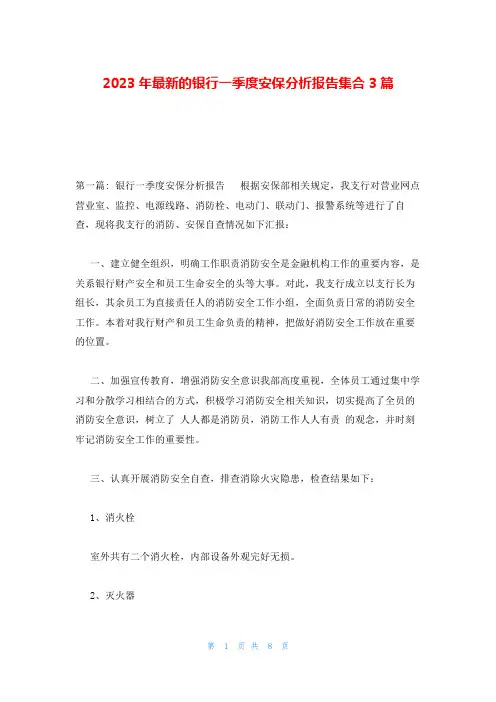 2023 年最新的银行一季度安保分析报告集合 3 篇

第一篇：银行一季度安保分析报告　　根据安保部相关规定，我支行对营业网点营业室、监控、电源线路、消防栓、电动门、联动门、报警系统等进行了自查，现将我支行的消防、安保自查情况如下汇报：

一、建立健全组织，明确工作职责消防安全是金融机构工作的重要内容，是关系银行财产安全和员工生命安全的头等大事。对此，我支行成立以支行长为组长，其余员工为直接责任人的消防安全工作小组，全面负责日常的消防安全工作。本着对我行财产和员工生命负责的精神，把做好消防安全工作放在重要的位置。

二、加强宣传教育，增强消防安全意识我部高度重视，全体员工通过集中学习和分散学习相结合的方式，积极学习消防安全相关知识，切实提高了全员的消防安全意识，树立了 人人都是消防员，消防工作人人有责 的观念，并时刻牢记消防安全工作的重要性。

三、认真开展消防安全自查，排查消除火灾隐患，检查结果如下：

1、消火栓

室外共有二个消火栓，内部设备外观完好无损。

2、灭火器

第 1 页 共 8 页